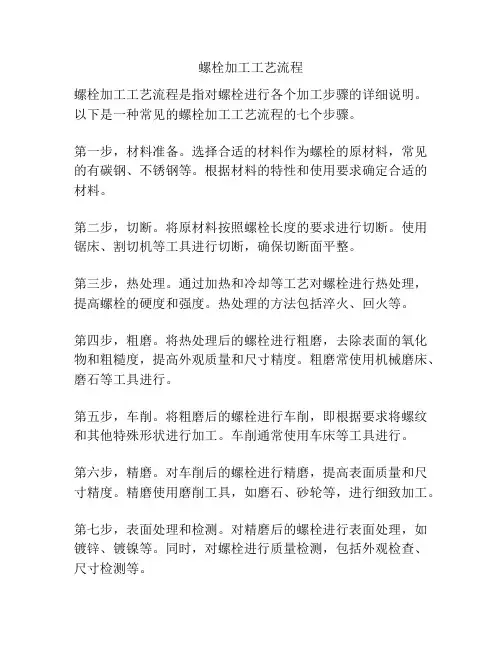 螺栓加工工艺流程

螺栓加工工艺流程是指对螺栓进行各个加工步骤的详细说明。以下是一种常见的螺栓加工工艺流程的七个步骤。

第一步，材料准备。选择合适的材料作为螺栓的原材料，常见的有碳钢、不锈钢等。根据材料的特性和使用要求确定合适的材料。

第二步，切断。将原材料按照螺栓长度的要求进行切断。使用锯床、割切机等工具进行切断，确保切断面平整。

第三步，热处理。通过加热和冷却等工艺对螺栓进行热处理，提高螺栓的硬度和强度。热处理的方法包括淬火、回火等。

第四步，粗磨。将热处理后的螺栓进行粗磨，去除表面的氧化物和粗糙度，提高外观质量和尺寸精度。粗磨常使用机械磨床、磨石等工具进行。

第五步，车削。将粗磨后的螺栓进行车削，即根据要求将螺纹和其他特殊形状进行加工。车削通常使用车床等工具进行。

第六步，精磨。对车削后的螺栓进行精磨，提高表面质量和尺寸精度。精磨使用磨削工具，如磨石、砂轮等，进行细致加工。

第七步，表面处理和检测。对精磨后的螺栓进行表面处理，如镀锌、镀镍等。同时，对螺栓进行质量检测，包括外观检查、尺寸检测等。